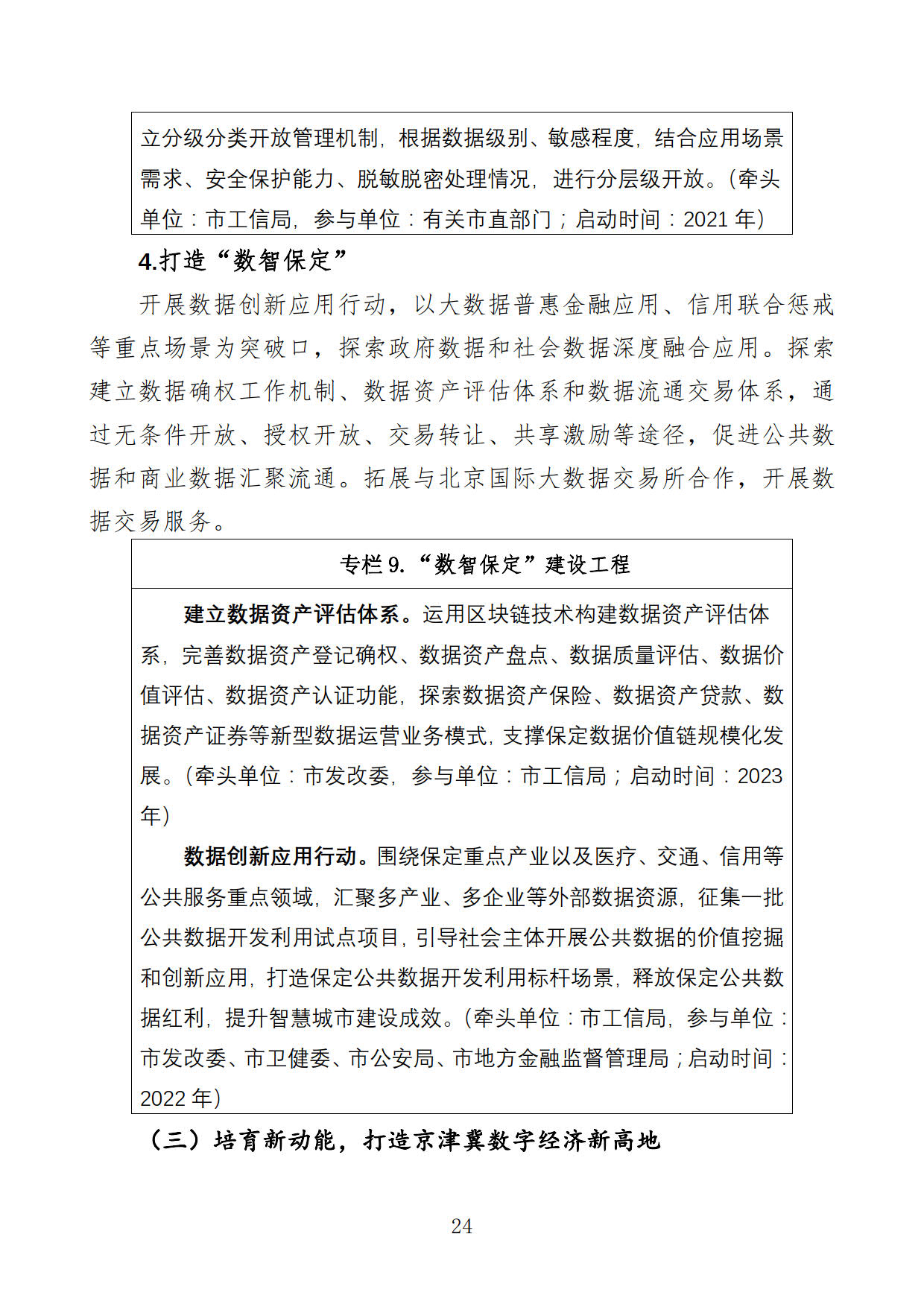 立分级分类开放管理机制，根据数据级别、敏感程度，结合应用场景需求、安全保护能力、脱敏脱密处理情况，进行分层级开放。（牵头单位：市工信局，参与单位：有关市直部门；启动时间：2021 年）

4.打造“数智保定”

开展数据创新应用行动，以大数据普惠金融应用、信用联合惩戒等重点场景为突破口，探索政府数据和社会数据深度融合应用。探索建立数据确权工作机制、数据资产评估体系和数据流通交易体系，通过无条件开放、授权开放、交易转让、共享激励等途径，促进公共数据和商业数据汇聚流通。拓展与北京国际大数据交易所合作，开展数据交易服务。

专栏 9.“数智保定”建设工程

建立数据资产评估体系。运用区块链技术构建数据资产评估体系，完善数据资产登记确权、数据资产盘点、数据质量评估、数据价值评估、数据资产认证功能，探索数据资产保险、数据资产贷款、数据资产证券等新型数据运营业务模式，支撑保定数据价值链规模化发展。（牵头单位：市发改委，参与单位：市工信局；启动时间：2023 年）

数据创新应用行动。围绕保定重点产业以及医疗、交通、信用等公共服务重点领域，汇聚多产业、多企业等外部数据资源，征集一批公共数据开发利用试点项目，引导社会主体开展公共数据的价值挖掘和创新应用，打造保定公共数据开发利用标杆场景，释放保定公共数据红利，提升智慧城市建设成效。（牵头单位：市工信局，参与单位：市发改委、市卫健委、市公安局、市地方金融监督管理局；启动时间：2022 年）

（三）培育新动能，打造京津冀数字经济新高地

24